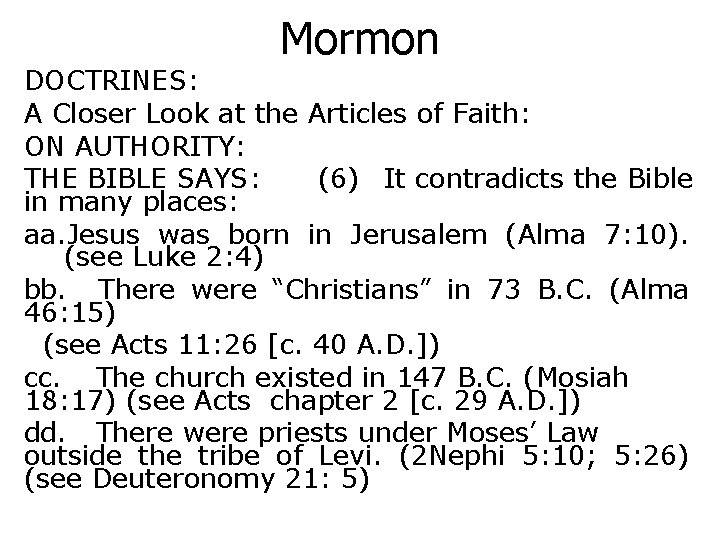 Mormon

DOCTRINES:

A Closer Look at the Articles of Faith:

ON AUTHORITY:

THE BIBLE SAYS: (6) It contradicts the Bible in many places:

aa.Jesus was born in Jerusalem (Alma 7:10). (see Luke 2:4)

bb. There were "Christians" in 73 B.C. (Alma 46:15)
(see Acts 11:26 [c. 40 A.D.])

cc. The church existed in 147 B.C. (Mosiah 18:17) (see Acts chapter 2 [c. 29 A.D.])

dd. There were priests under Moses' Law outside the tribe of Levi. (2Nephi 5:10; 5:26) (see Deuteronomy 21: 5)